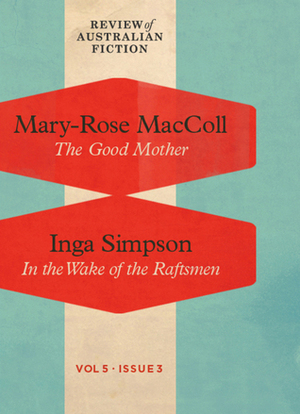 REVIEW of AUSTRALIAN FICTION

Mary-Rose MacColl
The Good Mother

Inga Simpson
In the Wake of the Raftsmen

VOL 5 · ISSUE 3